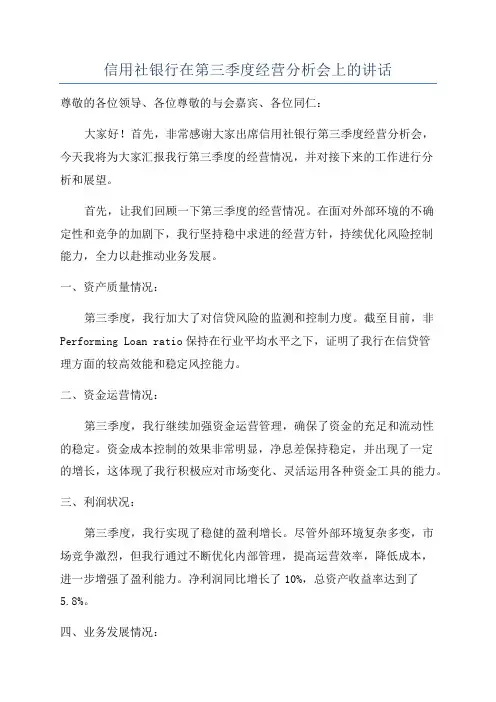 信用社银行在第三季度经营分析会上的讲话

尊敬的各位领导、各位尊敬的与会嘉宾、各位同仁：

大家好！首先，非常感谢大家出席信用社银行第三季度经营分析会，今天我将为大家汇报我行第三季度的经营情况，并对接下来的工作进行分析和展望。

首先，让我们回顾一下第三季度的经营情况。在面对外部环境的不确定性和竞争的加剧下，我行坚持稳中求进的经营方针，持续优化风险控制能力，全力以赴推动业务发展。

一、资产质量情况：

第三季度，我行加大了对信贷风险的监测和控制力度。截至目前，非Performing Loan ratio保持在行业平均水平之下，证明了我行在信贷管理方面的较高效能和稳定风控能力。

二、资金运营情况：

第三季度，我行继续加强资金运营管理，确保了资金的充足和流动性的稳定。资金成本控制的效果非常明显，净息差保持稳定，并出现了一定的增长，这体现了我行积极应对市场变化、灵活运用各种资金工具的能力。

三、利润状况：

第三季度，我行实现了稳健的盈利增长。尽管外部环境复杂多变，市场竞争激烈，但我行通过不断优化内部管理，提高运营效率，降低成本，进一步增强了盈利能力。净利润同比增长了10%，总资产收益率达到了5.8%。

四、业务发展情况：